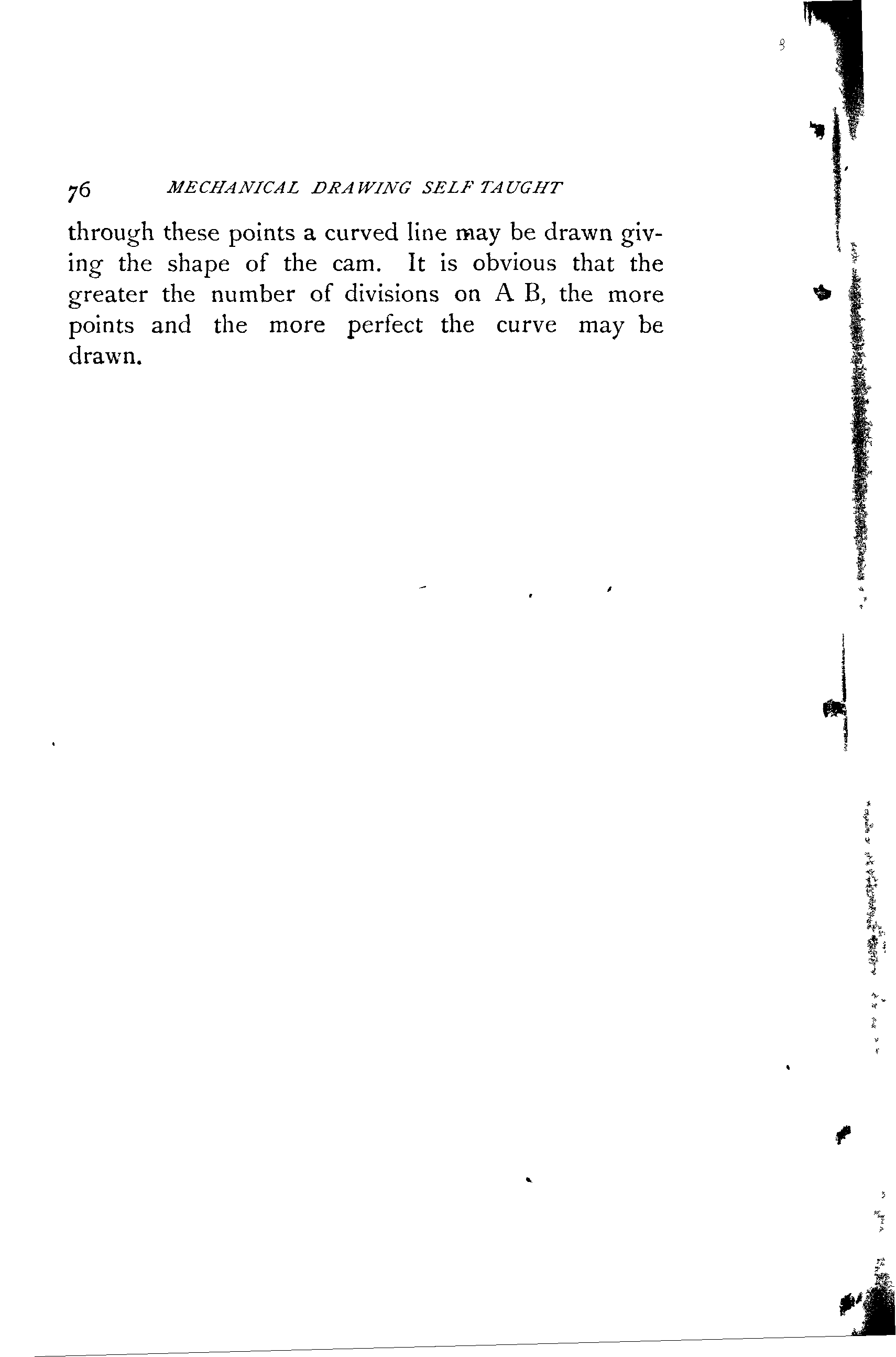 76 MECHANICAL DRAWING SELF TAUGHT

through these points a curved line may be drawn giving the shape of the cam. It is obvious that the greater the number of divisions on A B, the more points and the more perfect the curve may be drawn.